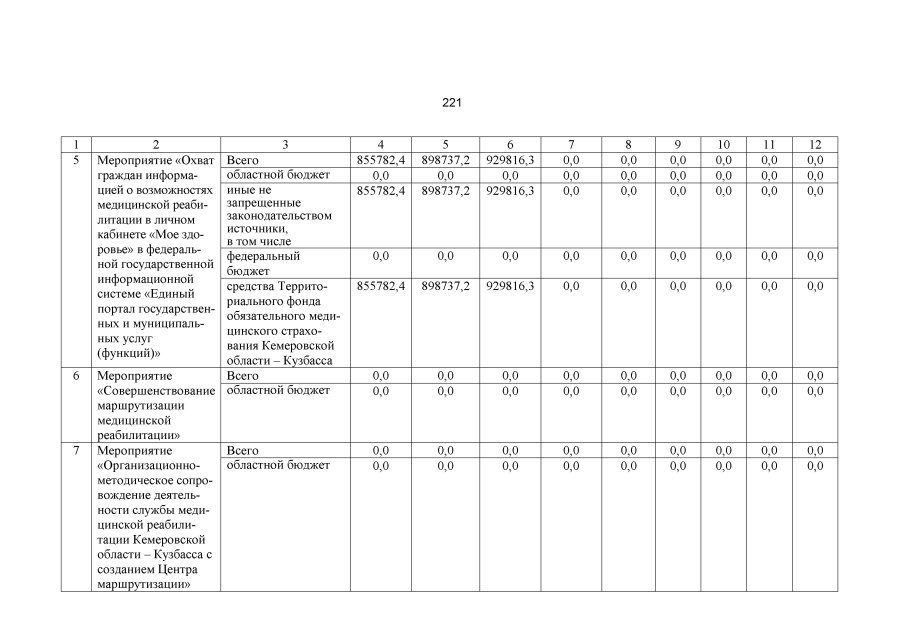 221

| 1 | 2 | 3 | 4 | 5 | 6 | 7 | 8 | 9 | 10 | 11 | 12 |
|---|---|---|---|---|---|---|---|---|---|---|---|
| 5 | Мероприятие «Охват граждан информацией о возможностях медицинской реабилитации в личном кабинете «Мое здоровье» в федеральной государственной информационной системе «Единый портал государственных и муниципальных услуг (функций)» | Всего | 855782,4 | 898737,2 | 929816,3 | 0,0 | 0,0 | 0,0 | 0,0 | 0,0 | 0,0 |
| | | областной бюджет | 0,0 | 0,0 | 0,0 | 0,0 | 0,0 | 0,0 | 0,0 | 0,0 | 0,0 |
| | | иные не запрещенные законодательством источники, в том числе | 855782,4 | 898737,2 | 929816,3 | 0,0 | 0,0 | 0,0 | 0,0 | 0,0 | 0,0 |
| | | федеральный бюджет | 0,0 | 0,0 | 0,0 | 0,0 | 0,0 | 0,0 | 0,0 | 0,0 | 0,0 |
| | | средства Территориального фонда обязательного медицинского страхования Кемеровской области – Кузбасса | 855782,4 | 898737,2 | 929816,3 | 0,0 | 0,0 | 0,0 | 0,0 | 0,0 | 0,0 |
| 6 | Мероприятие «Совершенствование маршрутизации медицинской реабилитации» | Всего | 0,0 | 0,0 | 0,0 | 0,0 | 0,0 | 0,0 | 0,0 | 0,0 | 0,0 |
| | | областной бюджет | 0,0 | 0,0 | 0,0 | 0,0 | 0,0 | 0,0 | 0,0 | 0,0 | 0,0 |
| 7 | Мероприятие «Организационно-методическое сопровождение деятельности службы медицинской реабилитации Кемеровской области – Кузбасса с созданием Центра маршрутизации» | Всего | 0,0 | 0,0 | 0,0 | 0,0 | 0,0 | 0,0 | 0,0 | 0,0 | 0,0 |
| | | областной бюджет | 0,0 | 0,0 | 0,0 | 0,0 | 0,0 | 0,0 | 0,0 | 0,0 | 0,0 |